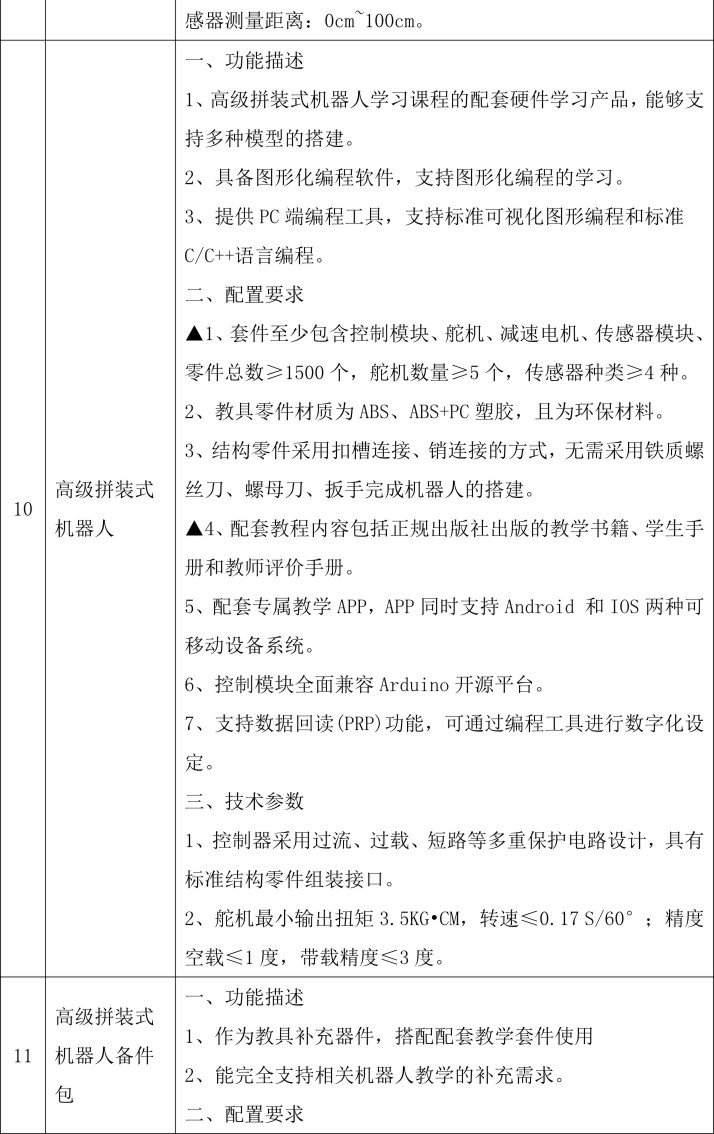 |  |  | 感器测量距离：0cm~100cm。 |
|---|---|---|
| 10 | 高级拼装式机器人 | 一、功能描述<br>1、高级拼装式机器人学习课程的配套硬件学习产品，能够支持多种模型的搭建。<br>2、具备图形化编程软件，支持图形化编程的学习。<br>3、提供 PC 端编程工具，支持标准可视化图形编程和标准 C/C++语言编程。<br>二、配置要求<br>▲1、套件至少包含控制模块、舵机、减速电机、传感器模块、零件总数≥1500 个，舵机数量≥5 个，传感器种类≥4 种。<br>2、教具零件材质为 ABS、ABS+PC 塑胶，且为环保材料。<br>3、结构零件采用扣槽连接、销连接的方式，无需采用铁质螺丝刀、螺母刀、扳手完成机器人的搭建。<br>▲4、配套教程内容包括正规出版社出版的教学书籍、学生手册和教师评价手册。<br>5、配套专属教学 APP，APP 同时支持 Android 和 IOS 两种可移动设备系统。<br>6、控制模块全面兼容 Arduino 开源平台。<br>7、支持数据回读(PRP)功能，可通过编程工具进行数字化设定。<br>三、技术参数<br>1、控制器采用过流、过载、短路等多重保护电路设计，具有标准结构零件组装接口。<br>2、舵机最小输出扭矩 3.5KG•CM，转速≤0.17 S/60°；精度空载≤1 度，带载精度≤3 度。 |
| 11 | 高级拼装式机器人备件包 | 一、功能描述<br>1、作为教具补充器件，搭配配套教学套件使用<br>2、能完全支持相关机器人教学的补充需求。<br>二、配置要求 |